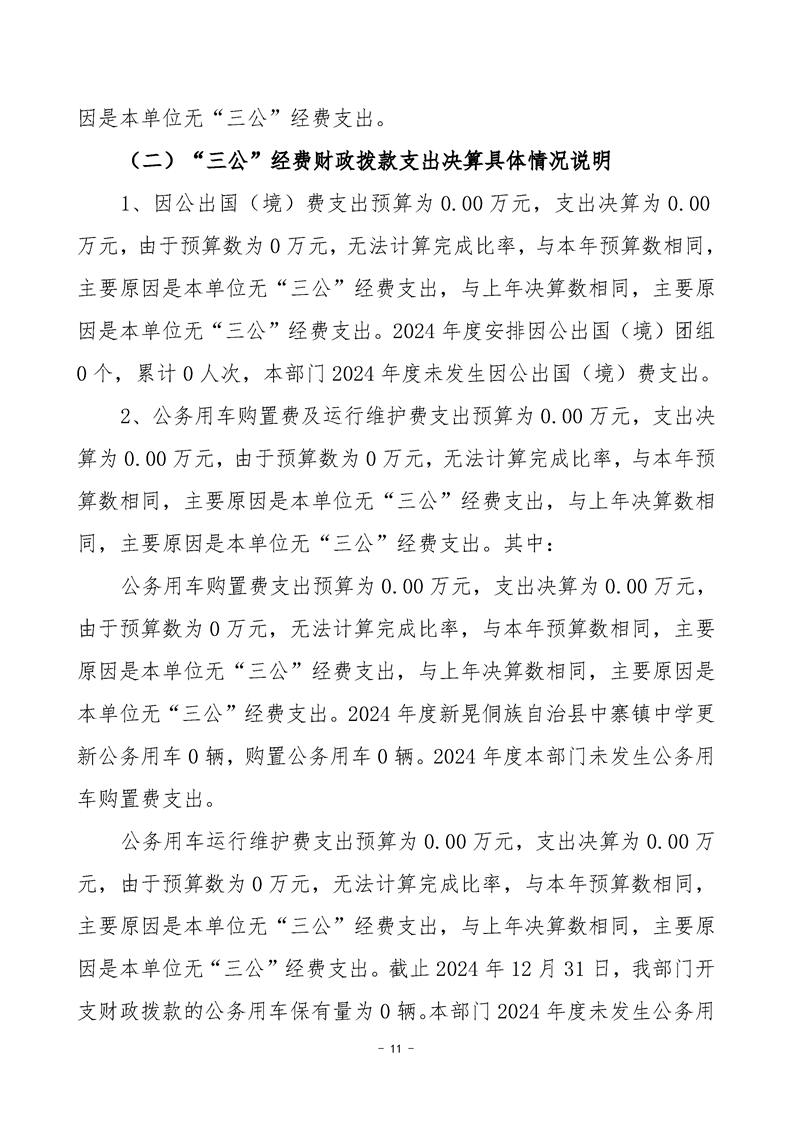 因是本单位无“三公”经费支出。

（二）“三公”经费财政拨款支出决算具体情况说明

1、因公出国（境）费支出预算为 0.00 万元，支出决算为 0.00 万元，由于预算数为 0 万元，无法计算完成比率，与本年预算数相同，主要原因是本单位无“三公”经费支出，与上年决算数相同，主要原因是本单位无“三公”经费支出。2024 年度安排因公出国（境）团组 0 个，累计 0 人次，本部门 2024 年度未发生因公出国（境）费支出。

2、公务用车购置费及运行维护费支出预算为 0.00 万元，支出决算为 0.00 万元，由于预算数为 0 万元，无法计算完成比率，与本年预算数相同，主要原因是本单位无“三公”经费支出，与上年决算数相同，主要原因是本单位无“三公”经费支出。其中：

公务用车购置费支出预算为 0.00 万元，支出决算为 0.00 万元，由于预算数为 0 万元，无法计算完成比率，与本年预算数相同，主要原因是本单位无“三公”经费支出，与上年决算数相同，主要原因是本单位无“三公”经费支出。2024 年度新晃侗族自治县中寨镇中学更新公务用车 0 辆，购置公务用车 0 辆。2024 年度本部门未发生公务用车购置费支出。

公务用车运行维护费支出预算为 0.00 万元，支出决算为 0.00 万元，由于预算数为 0 万元，无法计算完成比率，与本年预算数相同，主要原因是本单位无“三公”经费支出，与上年决算数相同，主要原因是本单位无“三公”经费支出。截止 2024 年 12 月 31 日，我部门开支财政拨款的公务用车保有量为 0 辆。本部门 2024 年度未发生公务用

- 11 -